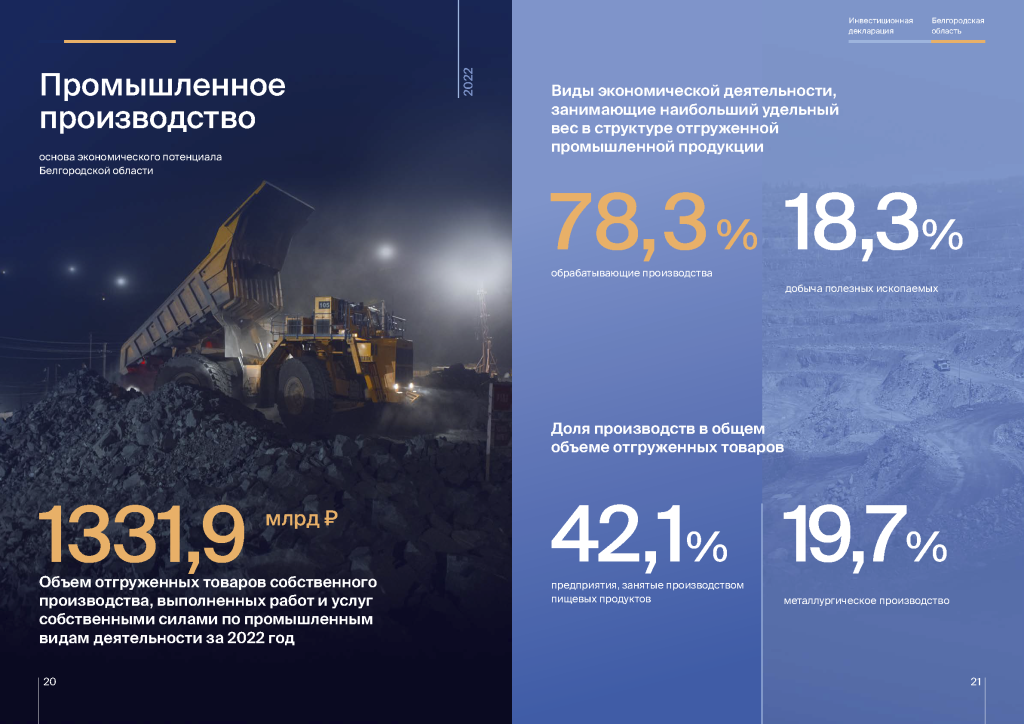 Промышленное производство

основа экономического потенциала Белгородской области

2022

1331,9 млрд ₽

Объем отгруженных товаров собственного производства, выполненных работ и услуг собственными силами по промышленным видам деятельности за 2022 год

20

Инвестиционная декларация

Белгородская область

Виды экономической деятельности, занимающие наибольший удельный вес в структуре отгруженной промышленной продукции

78,3 %

обрабатывающие производства

18,3%

добыча полезных ископаемых

Доля производств в общем объеме отгруженных товаров

42,1%

предприятия, занятые производством пищевых продуктов

19,7%

металлургическое производство

21